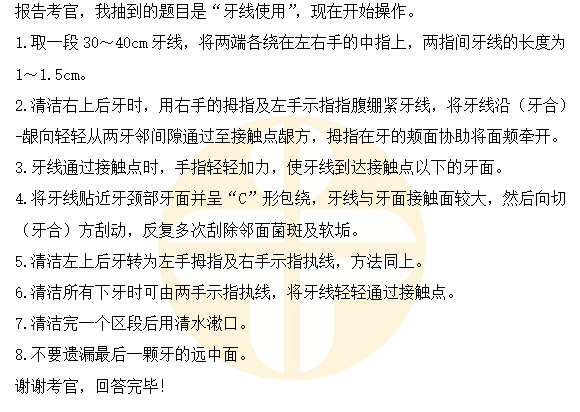 报告考官，我抽到的题目是“牙线使用”，现在开始操作。

1.取一段 30～40cm 牙线，将两端各绕在左右手的中指上，两指间牙线的长度为 1～1.5cm。

2.清洁右上后牙时，用右手的拇指及左手示指指腹绷紧牙线，将牙线沿（牙合）-龈向轻轻从两牙邻间隙通过至接触点龈方，拇指在牙的颊面协助将面颊牵开。

3.牙线通过接触点时，手指轻轻加力，使牙线到达接触点以下的牙面。

4.将牙线贴近牙颈部牙面并呈“C”形包绕，牙线与牙面接触面较大，然后向切（牙合）方刮动，反复多次刮除邻面菌斑及软垢。

5.清洁左上后牙转为左手拇指及右手示指执线，方法同上。

6.清洁所有下牙时可由两手示指执线，将牙线轻轻通过接触点。

7.清洁完一个区段后用清水漱口。

8.不要遗漏最后一颗牙的远中面。

谢谢考官，回答完毕！